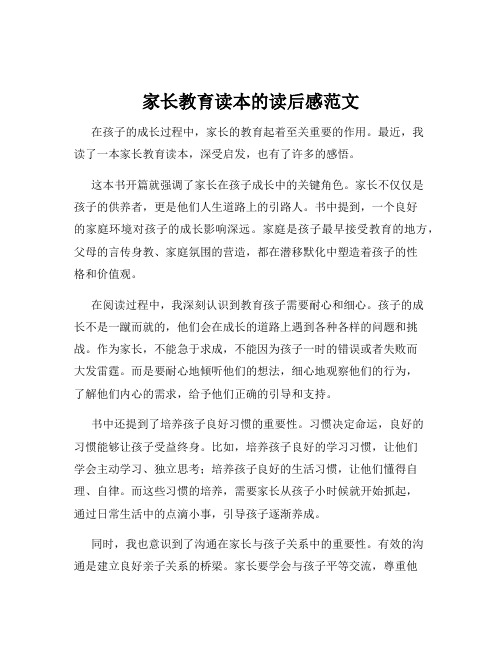 家长教育读本的读后感范文

在孩子的成长过程中，家长的教育起着至关重要的作用。最近，我读了一本家长教育读本，深受启发，也有了许多的感悟。

这本书开篇就强调了家长在孩子成长中的关键角色。家长不仅仅是孩子的供养者，更是他们人生道路上的引路人。书中提到，一个良好的家庭环境对孩子的成长影响深远。家庭是孩子最早接受教育的地方，父母的言传身教、家庭氛围的营造，都在潜移默化中塑造着孩子的性格和价值观。

在阅读过程中，我深刻认识到教育孩子需要耐心和细心。孩子的成长不是一蹴而就的，他们会在成长的道路上遇到各种各样的问题和挑战。作为家长，不能急于求成，不能因为孩子一时的错误或者失败而大发雷霆。而是要耐心地倾听他们的想法，细心地观察他们的行为，了解他们内心的需求，给予他们正确的引导和支持。

书中还提到了培养孩子良好习惯的重要性。习惯决定命运，良好的习惯能够让孩子受益终身。比如，培养孩子良好的学习习惯，让他们学会主动学习、独立思考；培养孩子良好的生活习惯，让他们懂得自理、自律。而这些习惯的培养，需要家长从孩子小时候就开始抓起，通过日常生活中的点滴小事，引导孩子逐渐养成。

同时，我也意识到了沟通在家长与孩子关系中的重要性。有效的沟通是建立良好亲子关系的桥梁。家长要学会与孩子平等交流，尊重他